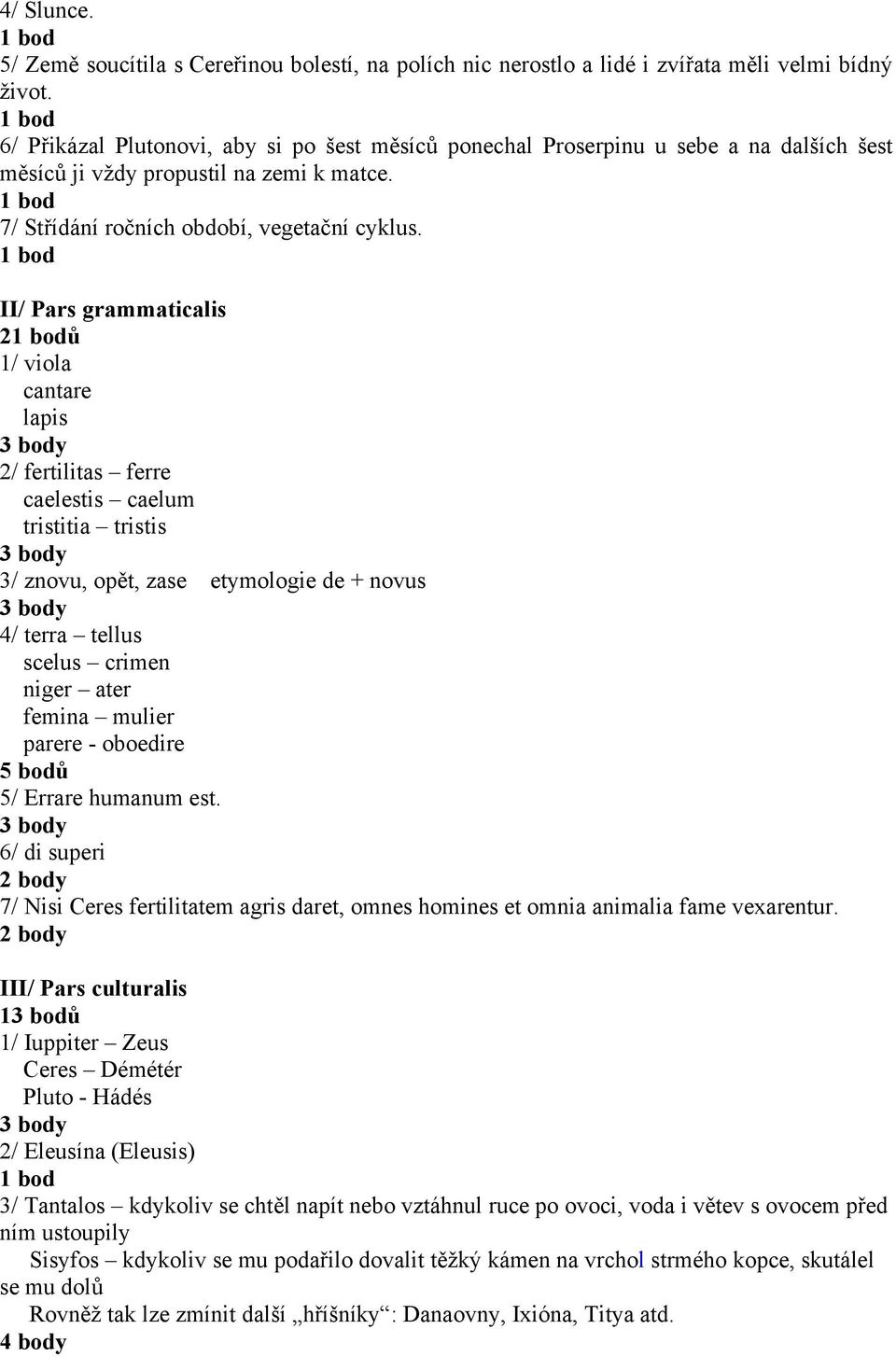 4/ Slunce.
1 bod
5/ Země soucítila s Cereřinou bolestí, na polích nic nerostlo a lidé i zvířata měli velmi bídný život.
1 bod
6/ Přikázal Plutonovi, aby si po šest měsíců ponechal Proserpinu u sebe a na dalších šest měsíců ji vždy propustil na zemi k matce.
1 bod
7/ Střídání ročních období, vegetační cyklus.
1 bod

II/ Pars grammaticalis
21 bodů
1/ viola
cantare
lapis
3 body
2/ fertilitas – ferre
caelestis – caelum
tristitia – tristis
3 body
3/ znovu, opět, zase etymologie de + novus
3 body
4/ terra – tellus
scelus – crimen
niger – ater
femina – mulier
parere - oboedire
5 bodů
5/ Errare humanum est.
3 body
6/ di superi
2 body
7/ Nisi Ceres fertilitatem agris daret, omnes homines et omnia animalia fame vexarentur.
2 body

III/ Pars culturalis
13 bodů
1/ Iuppiter – Zeus
Ceres – Démétér
Pluto - Hádés
3 body
2/ Eleusína (Eleusis)
1 bod
3/ Tantalos – kdykoliv se chtěl napít nebo vztáhnul ruce po ovoci, voda i větev s ovocem před ním ustoupily
Sisyfos – kdykoliv se mu podařilo dovalit těžký kámen na vrchol strmého kopce, skutálel se mu dolů
Rovněž tak lze zmínit další „hříšníky“: Danaovny, Ixióna, Titya atd.
4 body